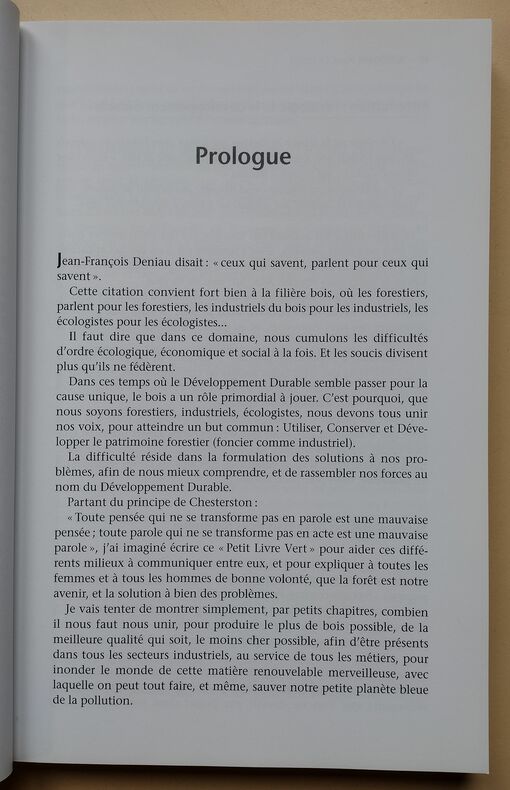 Prologue

Jean-François Deniau disait : « ceux qui savent, parlent pour ceux qui savent ».

Cette citation convient fort bien à la filière bois, où les forestiers, parlent pour les forestiers, les industriels du bois pour les industriels, les écologistes pour les écologistes...

Il faut dire que dans ce domaine, nous cumulons les difficultés d'ordre écologique, économique et social à la fois. Et les soucis divisent plus qu'ils ne fédèrent.

Dans ces temps où le Développement Durable semble passer pour la cause unique, le bois a un rôle primordial à jouer. C'est pourquoi, que nous soyons forestiers, industriels, écologistes, nous devons tous unir nos voix, pour atteindre un but commun : Utiliser, Conserver et Développer le patrimoine forestier (foncier comme industriel).

La difficulté réside dans la formulation des solutions à nos problèmes, afin de nous mieux comprendre, et de rassembler nos forces au nom du Développement Durable.

Partant du principe de Chesterston :

« Toute pensée qui ne se transforme pas en parole est une mauvaise pensée ; toute parole qui ne se transforme pas en acte est une mauvaise parole », j'ai imaginé écrire ce « Petit Livre Vert » pour aider ces différents milieux à communiquer entre eux, et pour expliquer à toutes les femmes et à tous les hommes de bonne volonté, que la forêt est notre avenir, et la solution à bien des problèmes.

Je vais tenter de montrer simplement, par petits chapitres, combien il nous faut nous unir, pour produire le plus de bois possible, de la meilleure qualité qui soit, le moins cher possible, afin d'être présents dans tous les secteurs industriels, au service de tous les métiers, pour inonder le monde de cette matière renouvelable merveilleuse, avec laquelle on peut tout faire, et même, sauver notre petite planète bleue de la pollution.